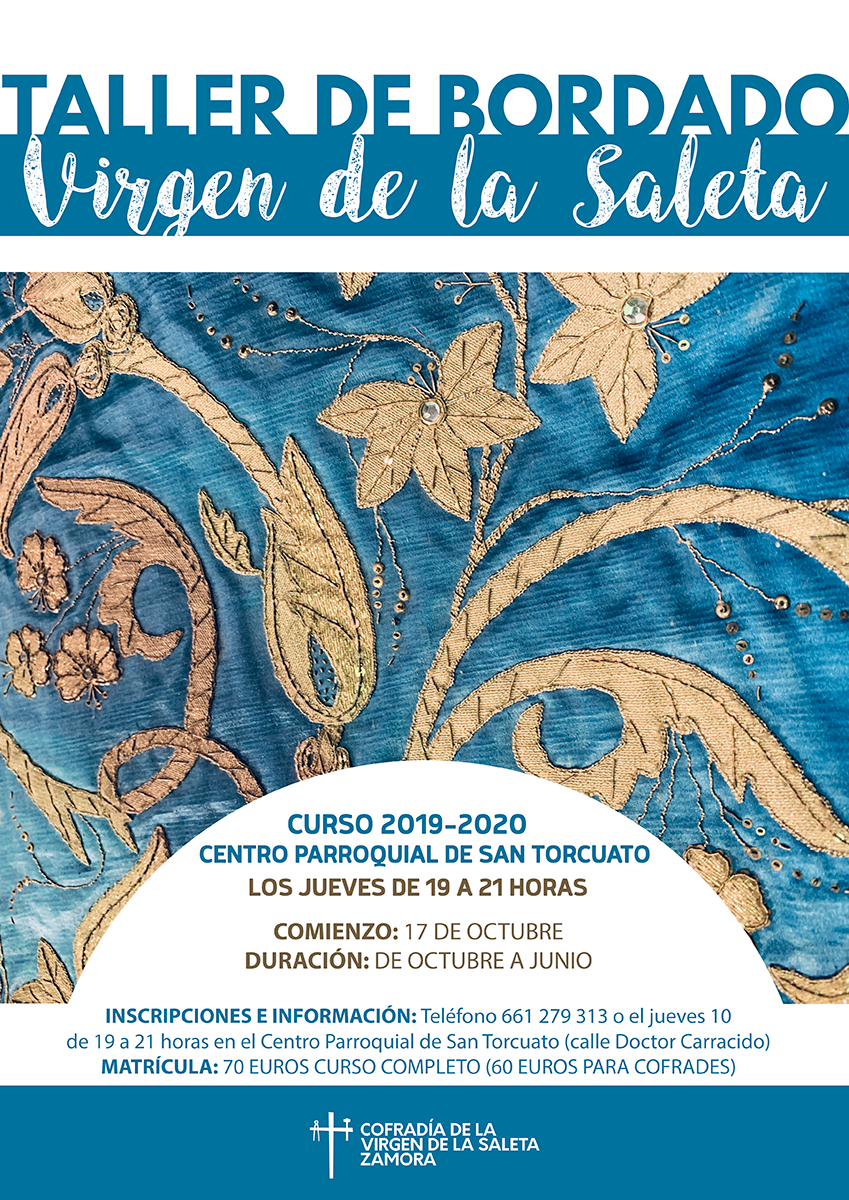 TALLER DE BORDADO
Virgen de la Saleta

CURSO 2019-2020
CENTRO PARROQUIAL DE SAN TORCUATO
LOS JUEVES DE 19 A 21 HORAS

COMIENZO: 17 DE OCTUBRE
DURACIÓN: DE OCTUBRE A JUNIO

INSCRIPCIONES E INFORMACIÓN: Teléfono 661 279 313 o el jueves 10 de 19 a 21 horas en el Centro Parroquial de San Torcuato (calle Doctor Carracido)
MATRÍCULA: 70 EUROS CURSO COMPLETO (60 EUROS PARA COFRADES)

COFRADÍA DE LA
VIRGEN DE LA SALETA
ZAMORA